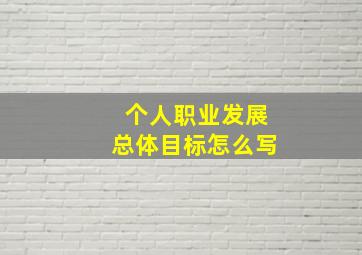 个人职业发展
总体目标怎么写